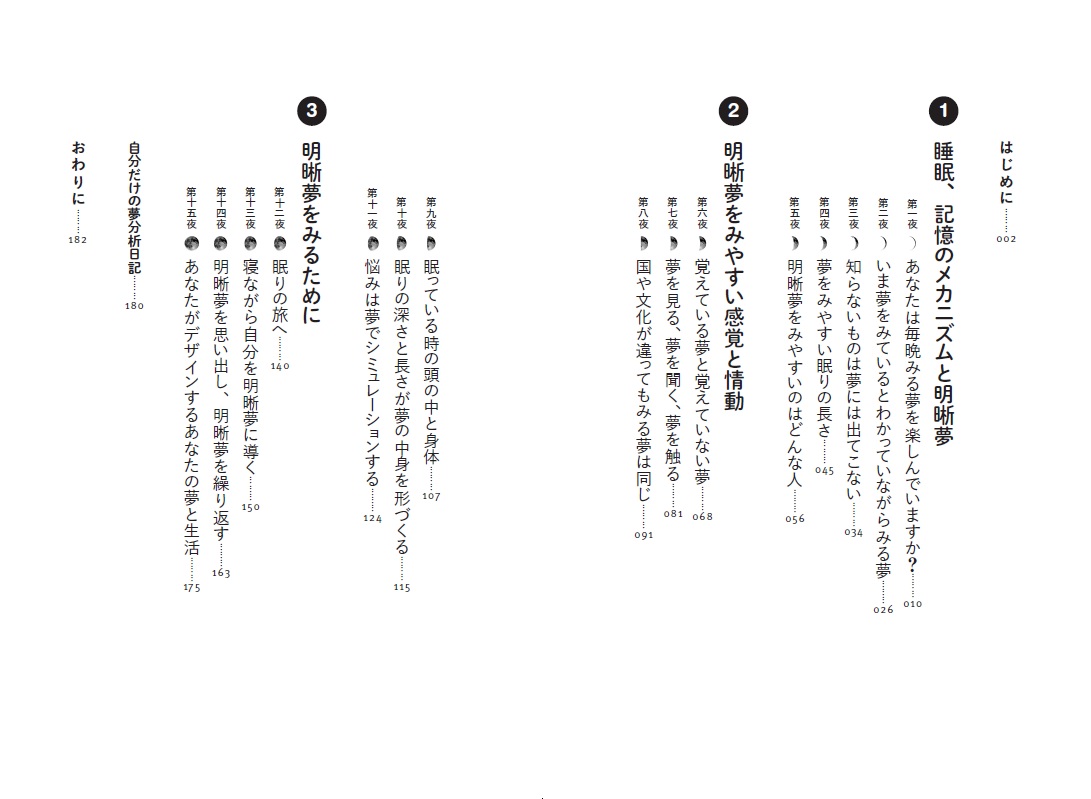 はじめに……002

1
睡眠、記憶のメカニズムと明晰夢

第一夜 あなたは毎晩みる夢を楽しんでいますか？……010
第二夜 いま夢をみているとわかっていながらみる夢……026
第三夜 知らないものは夢には出てこない……034
第四夜 夢をみやすい眠りの長さ……045
第五夜 明晰夢をみやすいのはどんな人……056

2
明晰夢をみやすい感覚と情動

第六夜 覚えている夢と覚えていない夢……068
第七夜 夢を見る、夢を聞く、夢を触る……081
第八夜 国や文化が違ってもみる夢は同じ……091

第九夜 眠っている時の頭の中と身体……107
第十夜 眠りの深さと長さが夢の中身を形づくる……115
第十一夜 悩みは夢でシミュレーションする……124

3
明晰夢をみるために

第十二夜 眠りの旅へ……140
第十三夜 寝ながら自分を明晰夢に導く……150
第十四夜 明晰夢を思い出し、明晰夢を繰り返す……163
第十五夜 あなたがデザインするあなたの夢と生活……175

自分だけの夢分析日記……180

おわりに……182